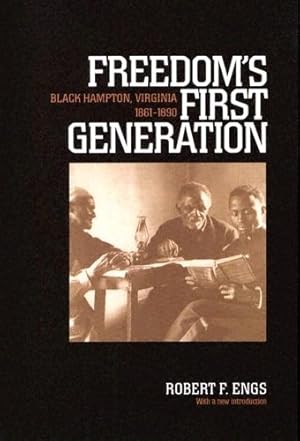 FREEDOM'S FIRST GENERATION

BLACK HAMPTON, VIRGINIA 1861-1890

ROBERT F. ENGS

With a new introduction